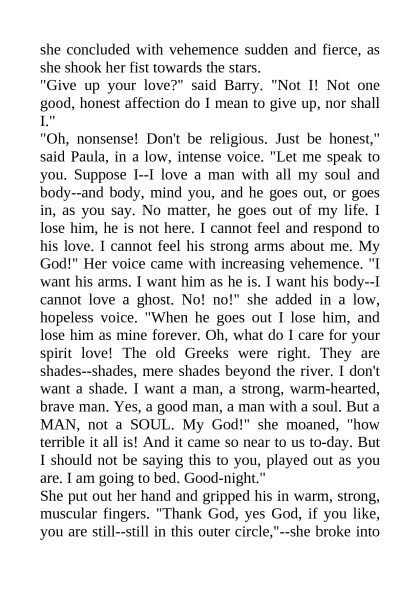 she concluded with vehemence sudden and fierce, as she shook her fist towards the stars.
"Give up your love?" said Barry. "Not I! Not one good, honest affection do I mean to give up, nor shall I."
"Oh, nonsense! Don't be religious. Just be honest," said Paula, in a low, intense voice. "Let me speak to you. Suppose I--I love a man with all my soul and body--and body, mind you, and he goes out, or goes in, as you say. No matter, he goes out of my life. I lose him, he is not here. I cannot feel and respond to his love. I cannot feel his strong arms about me. My God!" Her voice came with increasing vehemence. "I want his arms. I want him as he is. I want his body--I cannot love a ghost. No! no!" she added in a low, hopeless voice. "When he goes out I lose him, and lose him as mine forever. Oh, what do I care for your spirit love! The old Greeks were right. They are shades--shades, mere shades beyond the river. I don't want a shade. I want a man, a strong, warm-hearted, brave man. Yes, a good man, a man with a soul. But a MAN, not a SOUL. My God!" she moaned, "how terrible it all is! And it came so near to us to-day. But I should not be saying this to you, played out as you are. I am going to bed. Good-night."
She put out her hand and gripped his in warm, strong, muscular fingers. "Thank God, yes God, if you like, you are still--still in this outer circle,"--she broke into